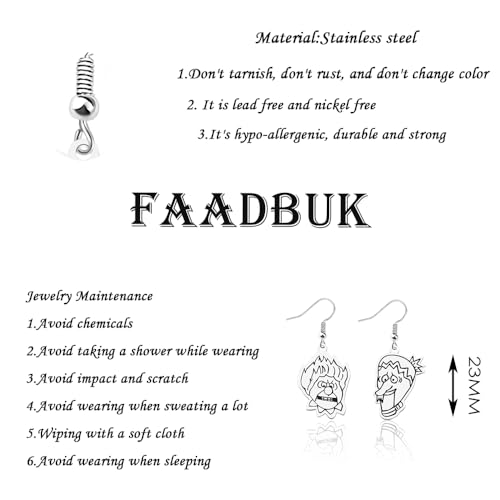 Material:Stainless steel

1.Don't tarnish, don't rust, and don't change color

2. It is lead free and nickel free

3.It's hypo-allergenic, durable and strong

FAADBUK

Jewelry Maintenance

1.Avoid chemicals

2.Avoid taking a shower while wearing

3.Avoid impact and scratch

4.Avoid wearing when sweating a lot

5.Wiping with a soft cloth

6.Avoid wearing when sleeping

23MM